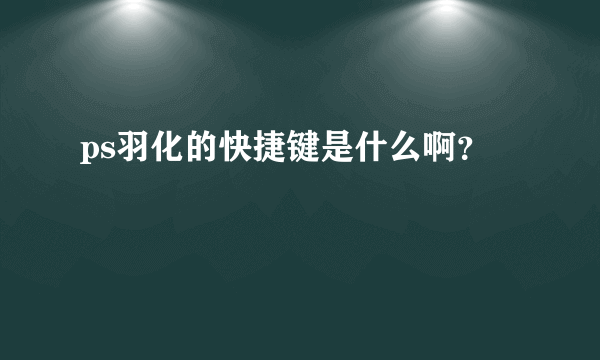 ps羽化的快捷键是什么啊？